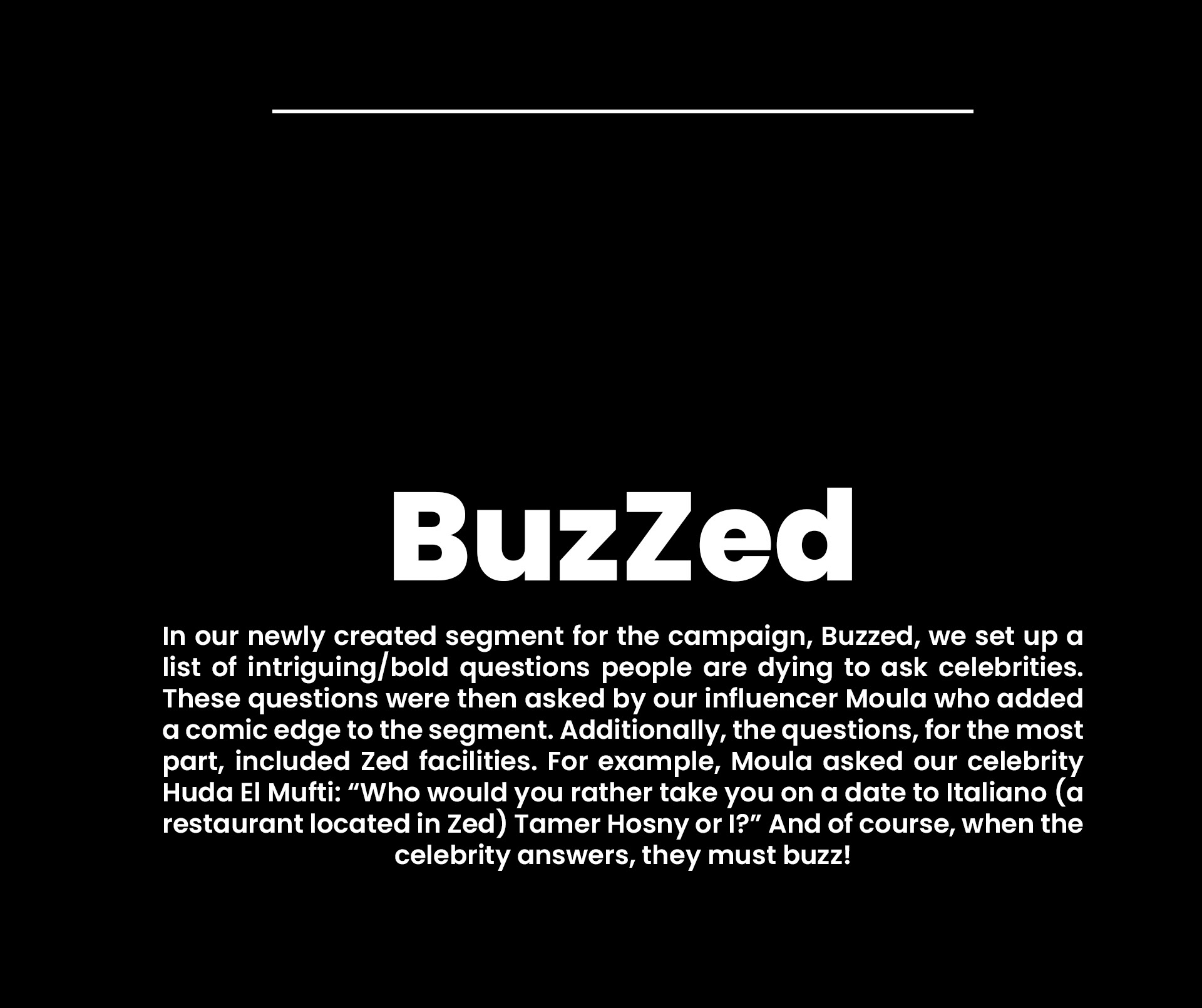 BuzZed

In our newly created segment for the campaign, Buzzed, we set up a list of intriguing/bold questions people are dying to ask celebrities. These questions were then asked by our influencer Moula who added a comic edge to the segment. Additionally, the questions, for the most part, included Zed facilities. For example, Moula asked our celebrity Huda El Mufti: “Who would you rather take you on a date to Italiano (a restaurant located in Zed) Tamer Hosny or I?” And of course, when the celebrity answers, they must buzz!